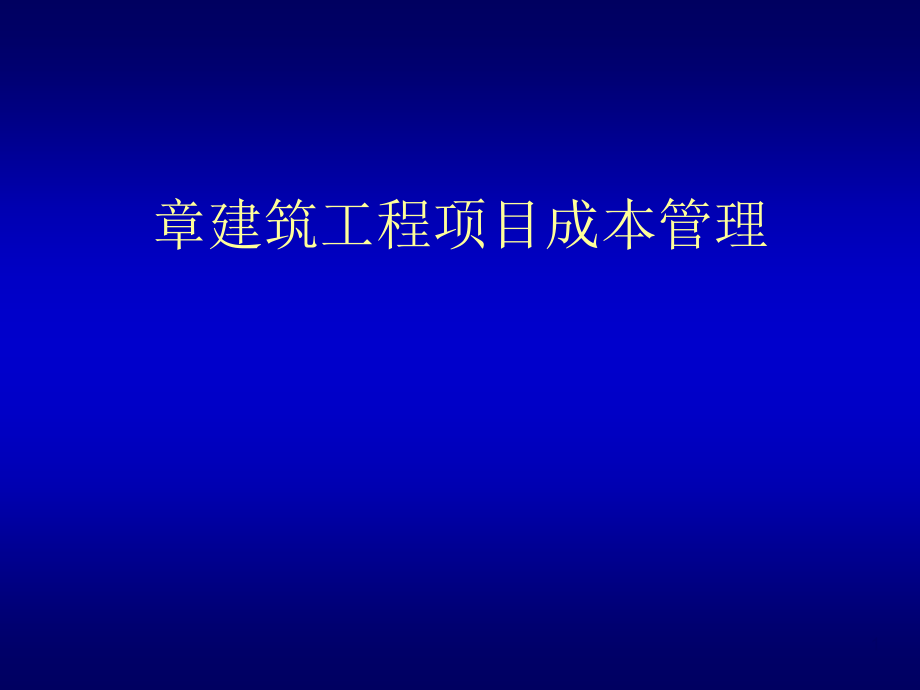 章建筑工程项目成本管理